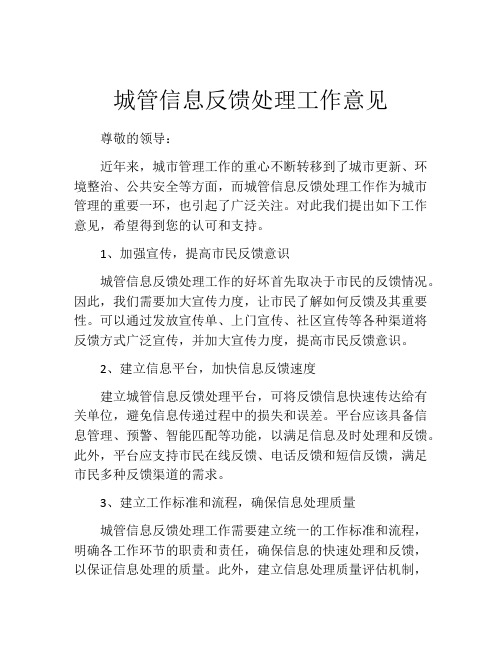 城管信息反馈处理工作意见

尊敬的领导：

近年来，城市管理工作的重心不断转移到了城市更新、环境整治、公共安全等方面，而城管信息反馈处理工作作为城市管理的重要一环，也引起了广泛关注。对此我们提出如下工作意见，希望得到您的认可和支持。

1、加强宣传，提高市民反馈意识

城管信息反馈处理工作的好坏首先取决于市民的反馈情况。因此，我们需要加大宣传力度，让市民了解如何反馈及其重要性。可以通过发放宣传单、上门宣传、社区宣传等各种渠道将反馈方式广泛宣传，并加大宣传力度，提高市民反馈意识。

2、建立信息平台，加快信息反馈速度

建立城管信息反馈处理平台，可将反馈信息快速传达给有关单位，避免信息传递过程中的损失和误差。平台应该具备信息管理、预警、智能匹配等功能，以满足信息及时处理和反馈。此外，平台应支持市民在线反馈、电话反馈和短信反馈，满足市民多种反馈渠道的需求。

3、建立工作标准和流程，确保信息处理质量

城管信息反馈处理工作需要建立统一的工作标准和流程，明确各工作环节的职责和责任，确保信息的快速处理和反馈，以保证信息处理的质量。此外，建立信息处理质量评估机制，